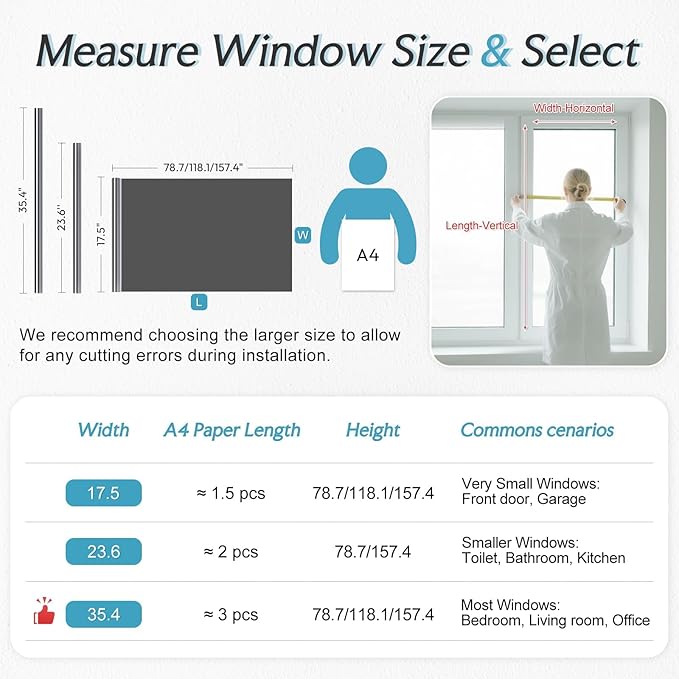 Measure Window Size & Select

35.4"

23.6"

17.5"

78.7/118.1/157.4"

W

L

A4

Width-Horizontal

Length-Vertical

We recommend choosing the larger size to allow for any cutting errors during installation.

| Width | A4 Paper Length | Height | Commons cenarios |
|---|---|---|---|
| 17.5 | ≈ 1.5 pcs | 78.7/118.1/157.4 | Very Small Windows: Front door, Garage |
| 23.6 | ≈ 2 pcs | 78.7/157.4 | Smaller Windows: Toilet, Bathroom, Kitchen |
| 35.4 | ≈ 3 pcs | 78.7/118.1/157.4 | Most Windows: Bedroom, Living room, Office |